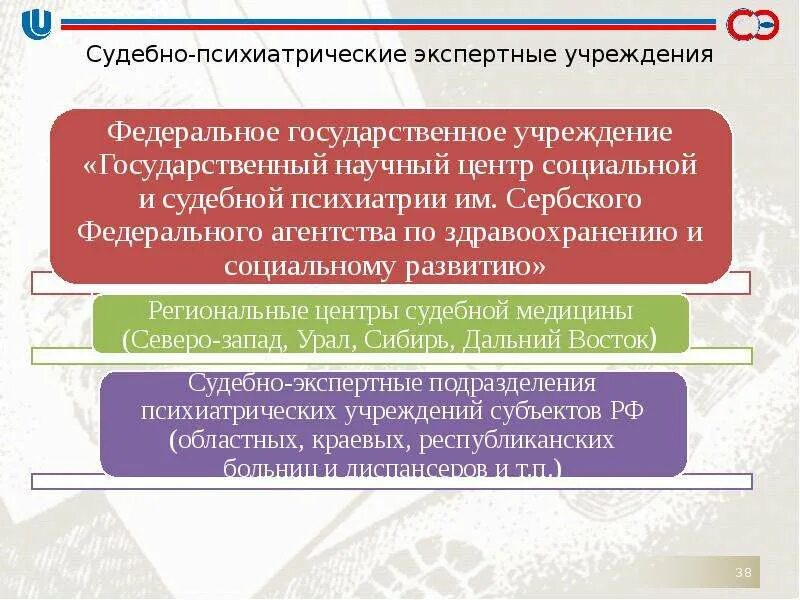 Судебно-психиатрические экспертные учреждения

Федеральное государственное учреждение «Государственный научный центр социальной и судебной психиатрии им. Сербского Федерального агентства по здравоохранению и социальному развитию»

Региональные центры судебной медицины (Северо-запад, Урал, Сибирь, Дальний Восток)

Судебно-экспертные подразделения психиатрических учреждений субъектов РФ (областных, краевых, республиканских больниц и диспансеров и т.п.)

38